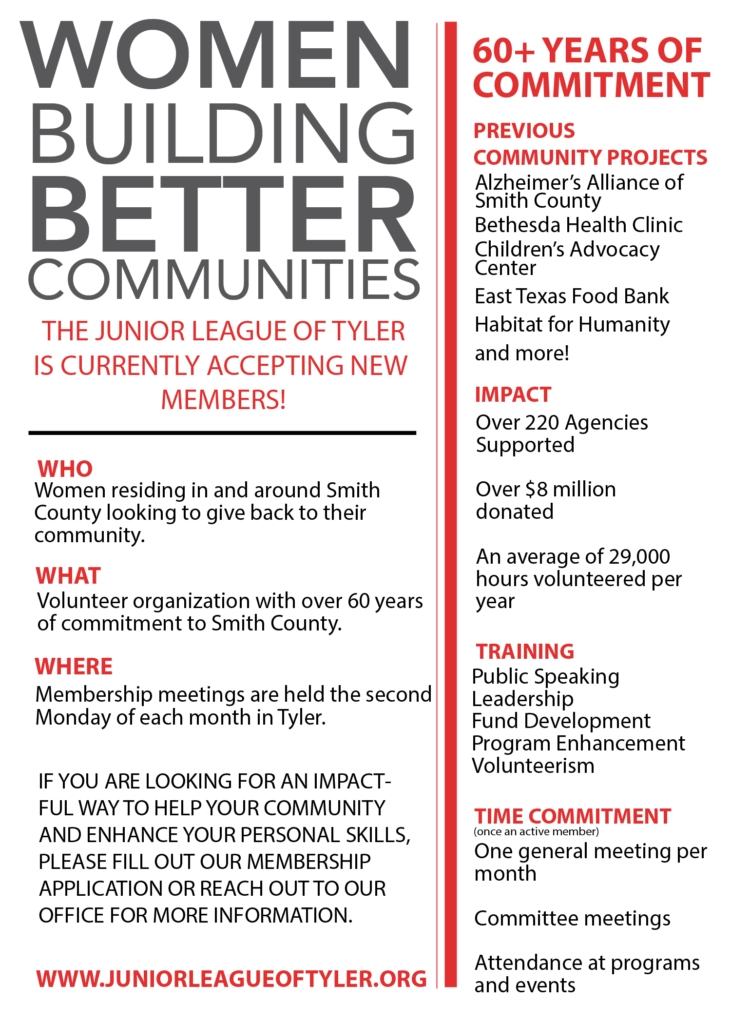 WOMEN
BUILDING
BETTER
COMMUNITIES

THE JUNIOR LEAGUE OF TYLER IS CURRENTLY ACCEPTING NEW MEMBERS!

WHO
Women residing in and around Smith County looking to give back to their community.

WHAT
Volunteer organization with over 60 years of commitment to Smith County.

WHERE
Membership meetings are held the second Monday of each month in Tyler.

IF YOU ARE LOOKING FOR AN IMPACTFUL WAY TO HELP YOUR COMMUNITY AND ENHANCE YOUR PERSONAL SKILLS, PLEASE FILL OUT OUR MEMBERSHIP APPLICATION OR REACH OUT TO OUR OFFICE FOR MORE INFORMATION.

WWW.JUNIORLEAGUEOFTYLER.ORG

60+ YEARS OF COMMITMENT

PREVIOUS COMMUNITY PROJECTS
Alzheimer's Alliance of Smith County
Bethesda Health Clinic
Children's Advocacy Center
East Texas Food Bank
Habitat for Humanity
and more!

IMPACT
Over 220 Agencies Supported

Over $8 million donated

An average of 29,000 hours volunteered per year

TRAINING
Public Speaking
Leadership
Fund Development
Program Enhancement
Volunteerism

TIME COMMITMENT
(once an active member)
One general meeting per month

Committee meetings

Attendance at programs and events